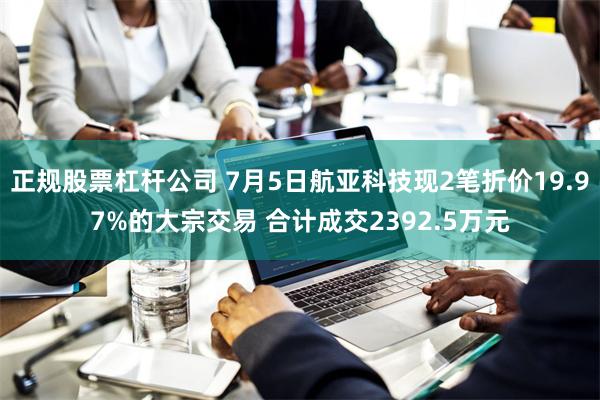 正规股票杠杆公司 7月5日航亚科技现2笔折价19.97%的大宗交易 合计成交2392.5万元